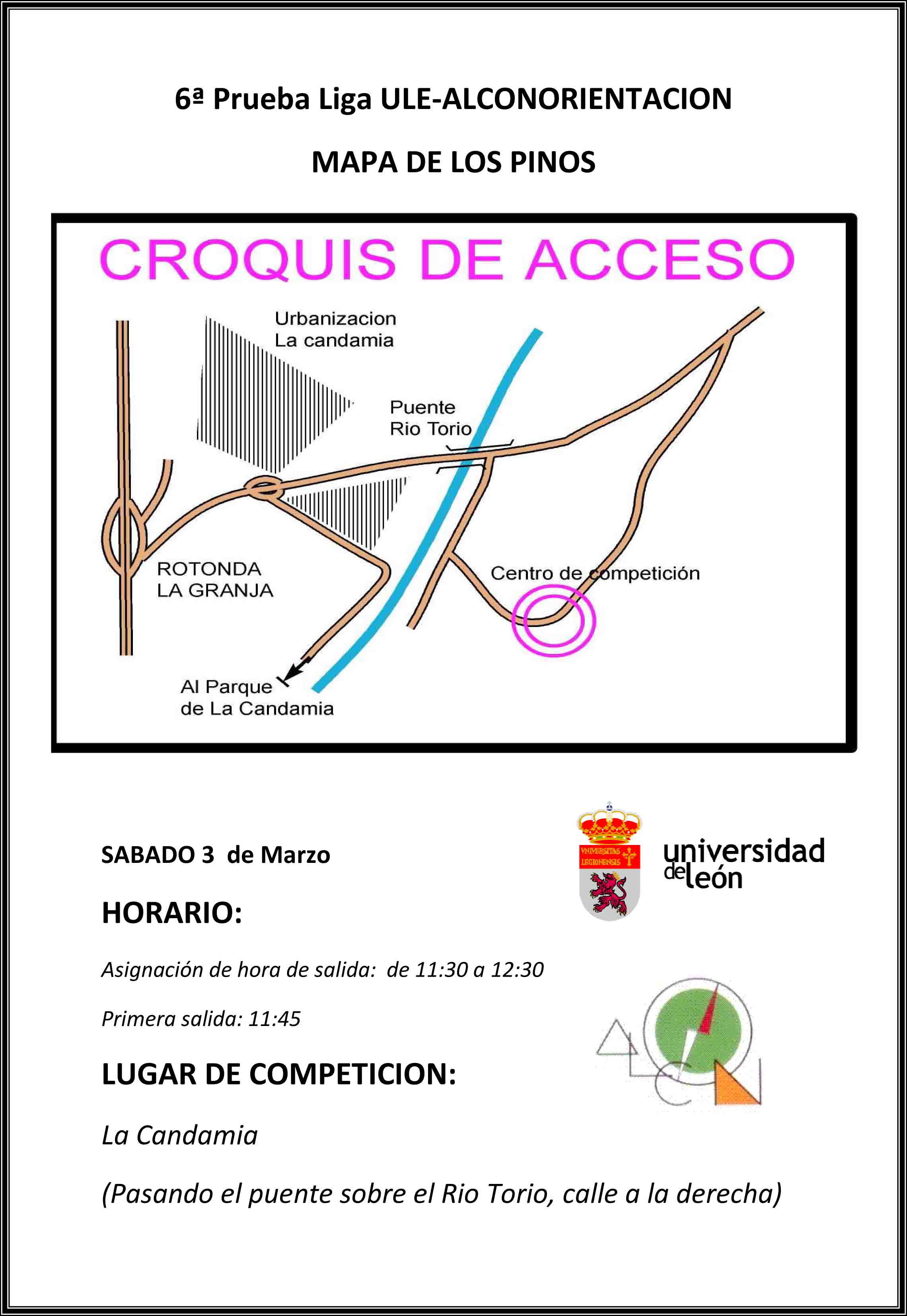 6ª Prueba Liga ULE-ALCONORIENTACION

MAPA DE LOS PINOS

CROQUIS DE ACCESO

Urbanizacion La candamia

Puente Rio Torio

ROTONDA LA GRANJA

Centro de competición

Al Parque de La Candamia

SABADO 3 de Marzo

VNIVERSITAS LEGIONENSIS

universidad de león

HORARIO:

Asignación de hora de salida: de 11:30 a 12:30

Primera salida: 11:45

LUGAR DE COMPETICION:

La Candamia

(Pasando el puente sobre el Rio Torio, calle a la derecha)